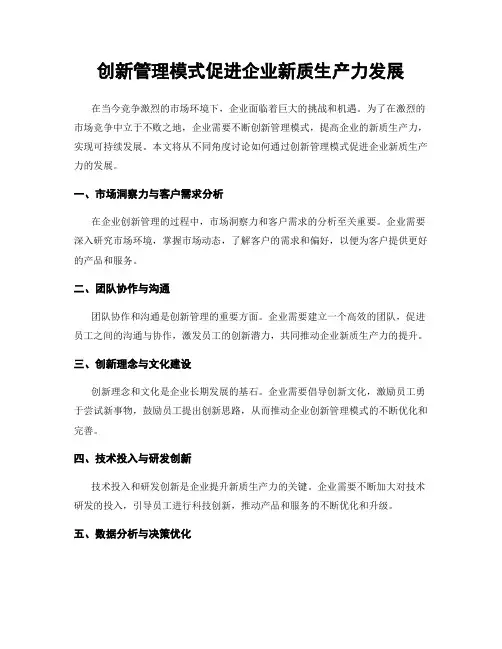 创新管理模式促进企业新质生产力发展

在当今竞争激烈的市场环境下，企业面临着巨大的挑战和机遇。为了在激烈的市场竞争中立于不败之地，企业需要不断创新管理模式，提高企业的新质生产力，实现可持续发展。本文将从不同角度讨论如何通过创新管理模式促进企业新质生产力的发展。

一、市场洞察力与客户需求分析

在企业创新管理的过程中，市场洞察力和客户需求的分析至关重要。企业需要深入研究市场环境，掌握市场动态，了解客户的需求和偏好，以便为客户提供更好的产品和服务。

二、团队协作与沟通

团队协作和沟通是创新管理的重要方面。企业需要建立一个高效的团队，促进员工之间的沟通与协作，激发员工的创新潜力，共同推动企业新质生产力的提升。

三、创新理念与文化建设

创新理念和文化是企业长期发展的基石。企业需要倡导创新文化，激励员工勇于尝试新事物，鼓励员工提出创新思路，从而推动企业创新管理模式的不断优化和完善。

四、技术投入与研发创新

技术投入和研发创新是企业提升新质生产力的关键。企业需要不断加大对技术研发的投入，引导员工进行科技创新，推动产品和服务的不断优化和升级。

五、数据分析与决策优化